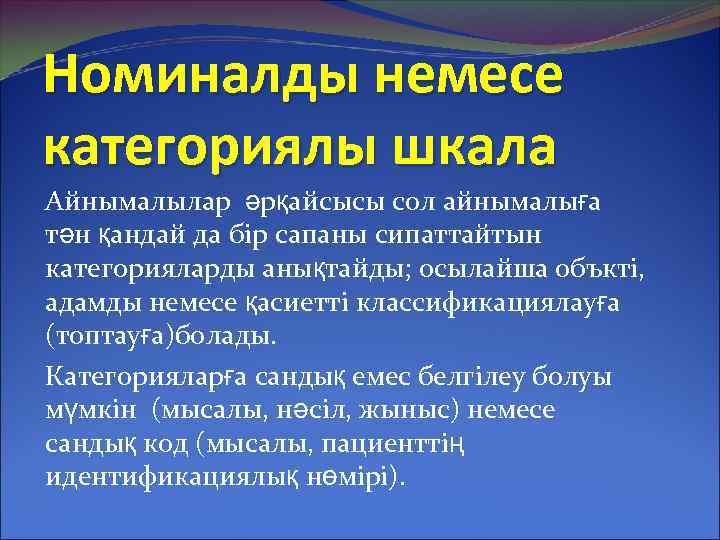 Номиналды немесе категориялы шкала

Айнымалылар әрқайсысы сол айнымалыға тән қандай да бір сапаны сипаттайтын категорияларды анықтайды; осылайша объкті, адамды немесе қасиетті классификациялауға (топтауға)болады.

Категорияларға сандық емес белгілеу болуы мүмкін (мысалы, нәсіл, жыныс) немесе сандық код (мысалы, пациенттің идентификациялық нөмірі).